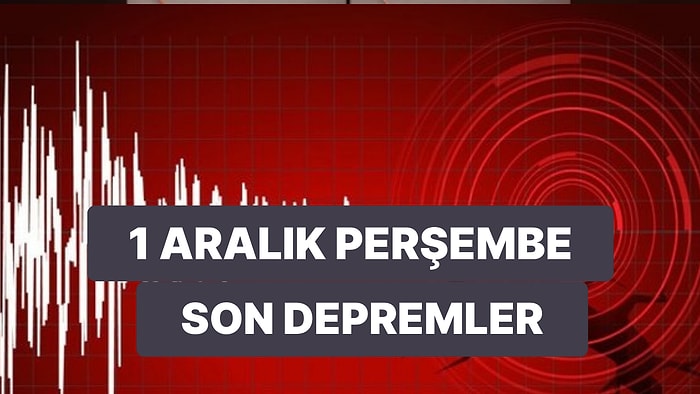 1 ARALIK PERŞEMBE
SON DEPREMLER